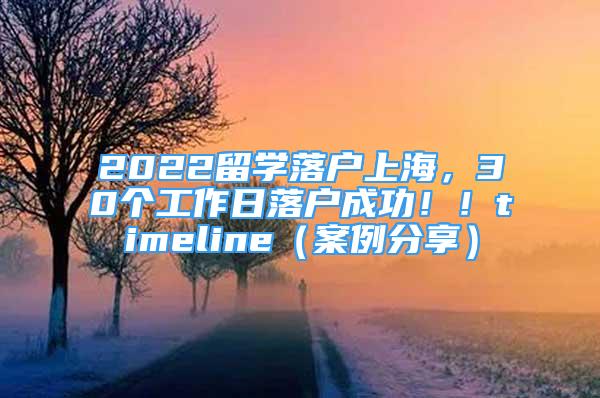 2022留学落户上海，30个工作日落户成功！！timeline（案例分享）